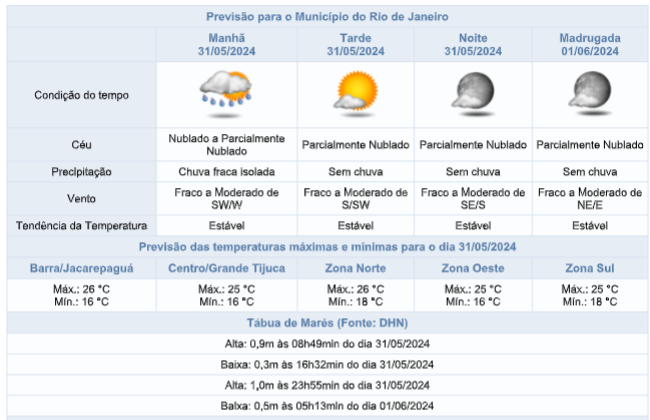 Previsão para o Município do Rio de Janeiro

| | Manhã 31/05/2024 | Tarde 31/05/2024 | Noite 31/05/2024 | Madrugada 01/06/2024 |
|---|---|---|---|---|
| Condição do tempo | | | | |
| Céu | Nublado a Parcialmente Nublado | Parcialmente Nublado | Parcialmente Nublado | Parcialmente Nublado |
| Precipitação | Chuva fraca isolada | Sem chuva | Sem chuva | Sem chuva |
| Vento | Fraco a Moderado de SW/W | Fraco a Moderado de S/SW | Fraco a Moderado de SE/S | Fraco a Moderado de NE/E |
| Tendência da Temperatura | Estável | Estável | Estável | Estável |

Previsão das temperaturas máximas e mínimas para o dia 31/05/2024

| Barra/Jacarepaguá | Centro/Grande Tijuca | Zona Norte | Zona Oeste | Zona Sul |
|---|---|---|---|---|
| Máx.: 26 °C Mín.: 16 °C | Máx.: 25 °C Mín.: 16 °C | Máx.: 26 °C Mín.: 18 °C | Máx.: 25 °C Mín.: 16 °C | Máx.: 25 °C Mín.: 18 °C |

Tábua de Marés (Fonte: DHN)

Alta: 0,9m às 08h49min do dia 31/05/2024

Baixa: 0,3m às 16h32min do dia 31/05/2024

Alta: 1,0m às 23h55min do dia 31/05/2024

Baixa: 0,5m às 05h13min do dia 01/06/2024